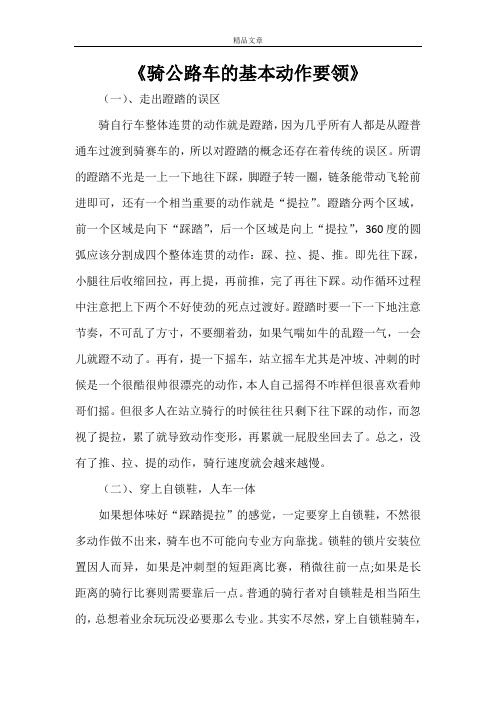 精品文章

《骑公路车的基本动作要领》

（一）、走出蹬踏的误区

骑自行车整体连贯的动作就是蹬踏，因为几乎所有人都是从蹬普通车过渡到骑赛车的，所以对蹬踏的概念还存在着传统的误区。所谓的蹬踏不光是一上一下地往下踩，脚蹬子转一圈，链条能带动飞轮前进即可，还有一个相当重要的动作就是“提拉”。蹬踏分两个区域，前一个区域是向下“踩踏”，后一个区域是向上“提拉”，360度的圆弧应该分割成四个整体连贯的动作：踩、拉、提、推。即先往下踩，小腿往后收缩回拉，再上提，再前推，完了再往下踩。动作循环过程中注意把上下两个不好使劲的死点过渡好。蹬踏时要一下一下地注意节奏，不可乱了方寸，不要绷着劲，如果气喘如牛的乱蹬一气，一会儿就蹬不动了。再有，提一下摇车，站立摇车尤其是冲坡、冲刺的时候是一个很酷很帅很漂亮的动作，本人自己摇得不咋样但很喜欢看帅哥们摇。但很多人在站立骑行的时候往往只剩下往下踩的动作，而忽视了提拉，累了就导致动作变形，再累就一屁股坐回去了。总之，没有了推、拉、提的动作，骑行速度就会越来越慢。

（二）、穿上自锁鞋，人车一体

如果想体味好“踩踏提拉”的感觉，一定要穿上自锁鞋，不然很多动作做不出来，骑车也不可能向专业方向靠拢。锁鞋的锁片安装位置因人而异，如果是冲刺型的短距离比赛，稍微往前一点;如果是长距离的骑行比赛则需要靠后一点。普通的骑行者对自锁鞋是相当陌生的，总想着业余玩玩没必要那么专业。其实不尽然，穿上自锁鞋骑车，